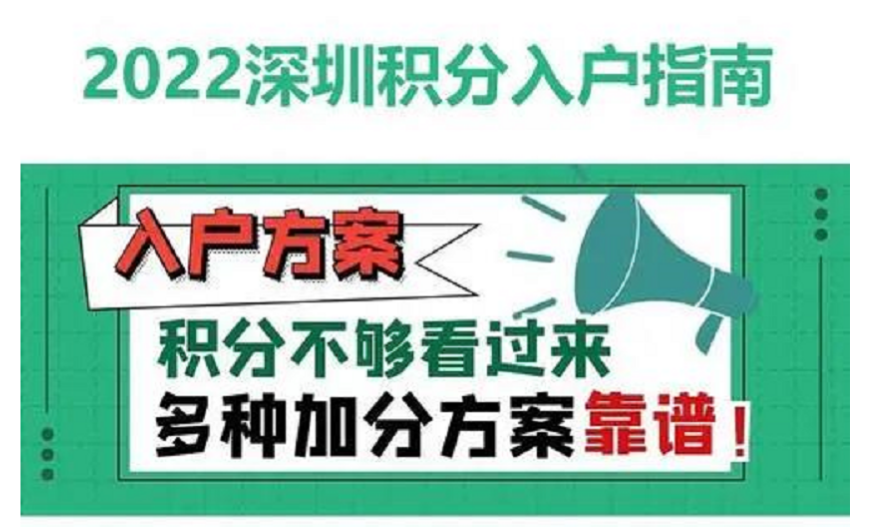 2022深圳积分入户指南

入户方案

积分不够看过来

多种加分方案靠谱！